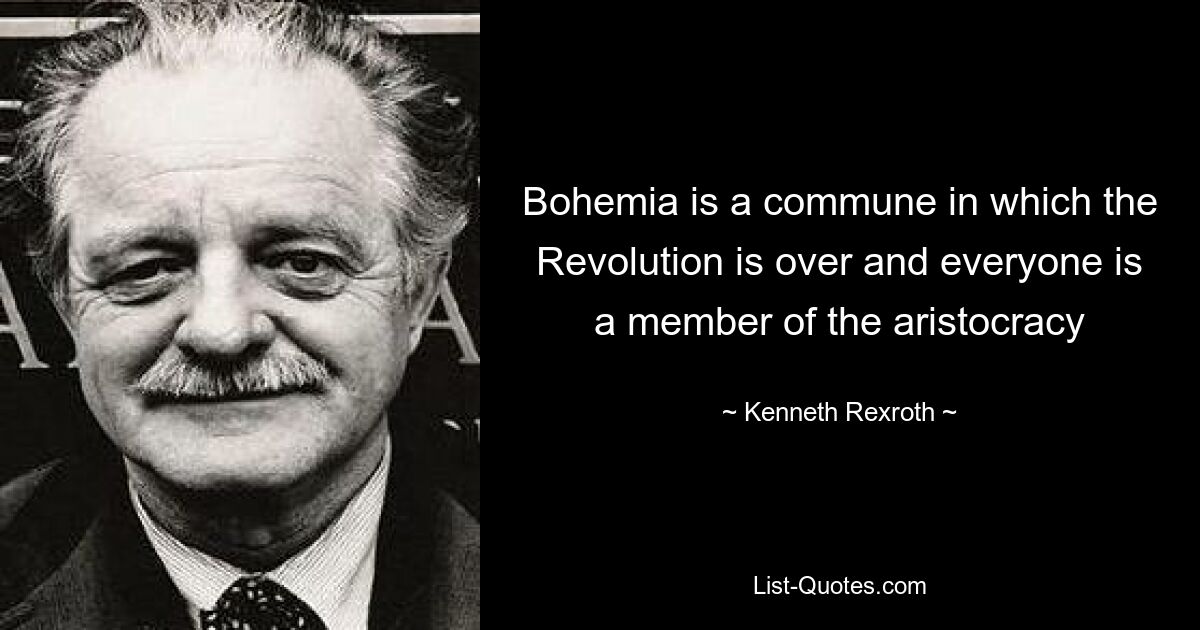 Bohemia is a commune in which the Revolution is over and everyone is a member of the aristocracy

~ Kenneth Rexroth ~

List-Quotes.com